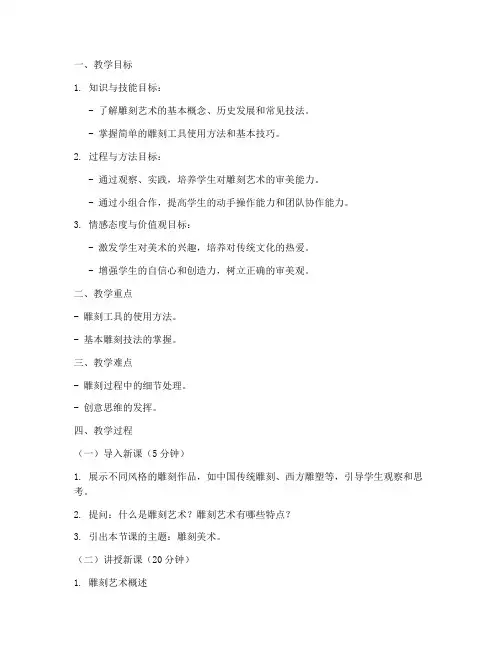 一、教学目标

1. 知识与技能目标：

- 了解雕刻艺术的基本概念、历史发展和常见技法。

- 掌握简单的雕刻工具使用方法和基本技巧。

2. 过程与方法目标：

- 通过观察、实践，培养学生对雕刻艺术的审美能力。

- 通过小组合作，提高学生的动手操作能力和团队协作能力。

3. 情感态度与价值观目标：

- 激发学生对美术的兴趣，培养对传统文化的热爱。

- 增强学生的自信心和创造力，树立正确的审美观。

二、教学重点

- 雕刻工具的使用方法。

- 基本雕刻技法的掌握。

三、教学难点

- 雕刻过程中的细节处理。

- 创意思维的发挥。

四、教学过程

（一）导入新课（5 分钟）

1. 展示不同风格的雕刻作品，如中国传统雕刻、西方雕塑等，引导学生观察和思考。

2. 提问：什么是雕刻艺术？雕刻艺术有哪些特点？

3. 引出本节课的主题：雕刻美术。

（二）讲授新课（20 分钟）

1. 雕刻艺术概述